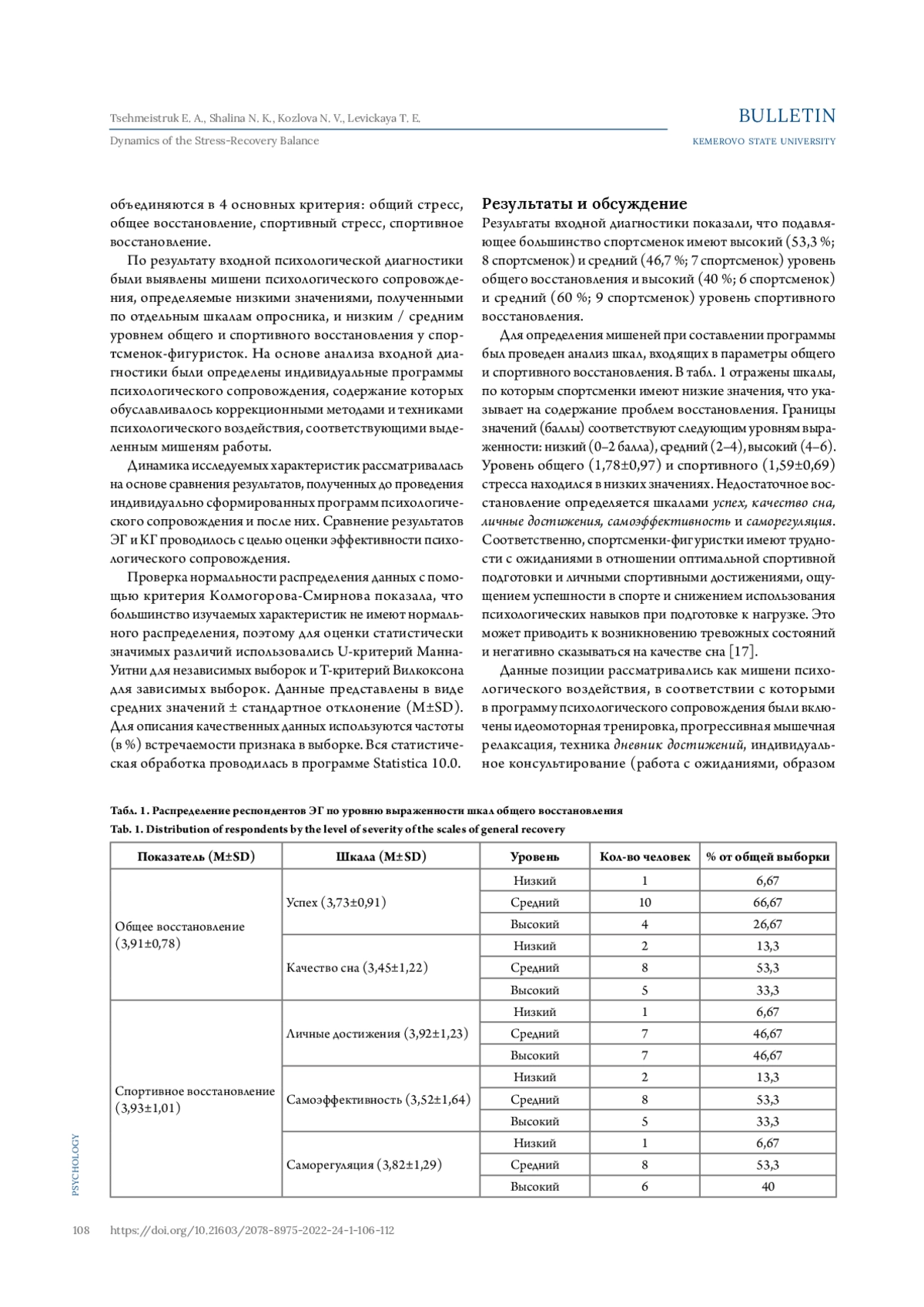 Tsehmeistruk E. A., Shalina N. K., Kozlova N. V., Levickaya T. E.
Dynamics of the Stress-Recovery Balance

BULLETIN
KEMEROVO STATE UNIVERSITY

объединяются в 4 основных критерия: общий стресс, общее восстановление, спортивный стресс, спортивное восстановление.

По результату входной психологической диагностики были выявлены мишени психологического сопровождения, определяемые низкими значениями, полученными по отдельным шкалам опросника, и низким / средним уровнем общего и спортивного восстановления у спортсменок-фигуристок. На основе анализа входной диагностики были определены индивидуальные программы психологического сопровождения, содержание которых обуславливалось коррекционными методами и техниками психологического воздействия, соответствующими выделенным мишеням работы.

Динамика исследуемых характеристик рассматривалась на основе сравнения результатов, полученных до проведения индивидуально сформированных программ психологического сопровождения и после них. Сравнение результатов ЭГ и КГ проводилось с целью оценки эффективности психологического сопровождения.

Проверка нормальности распределения данных с помощью критерия Колмогорова-Смирнова показала, что большинство изучаемых характеристик не имеют нормального распределения, поэтому для оценки статистически значимых различий использовались U-критерий Манна-Уитни для независимых выборок и T-критерий Вилкоксона для зависимых выборок. Данные представлены в виде средних значений ± стандартное отклонение (M±SD). Для описания качественных данных используются частоты (в %) встречаемости признака в выборке. Вся статистическая обработка проводилась в программе Statistica 10.0.

Результаты и обсуждение
Результаты входной диагностики показали, что подавляющее большинство спортсменок имеют высокий (53,3 %; 8 спортсменок) и средний (46,7 %; 7 спортсменок) уровень общего восстановления и высокий (40 %; 6 спортсменок) и средний (60 %; 9 спортсменок) уровень спортивного восстановления.

Для определения мишеней при составлении программы был проведен анализ шкал, входящих в параметры общего и спортивного восстановления. В табл. 1 отражены шкалы, по которым спортсменки имеют низкие значения, что указывает на содержание проблем восстановления. Границы значений (баллы) соответствуют следующим уровням выраженности: низкий (0–2 балла), средний (2–4), высокий (4–6). Уровень общего (1,78±0,97) и спортивного (1,59±0,69) стресса находился в низких значениях. Недостаточное восстановление определяется шкалами успех, качество сна, личные достижения, самоэффективность и саморегуляция. Соответственно, спортсменки-фигуристки имеют трудности с ожиданиями в отношении оптимальной спортивной подготовки и личными спортивными достижениями, ощущением успешности в спорте и снижением использования психологических навыков при подготовке к нагрузке. Это может приводить к возникновению тревожных состояний и негативно сказываться на качестве сна [17].

Данные позиции рассматривались как мишени психологического воздействия, в соответствии с которыми в программу психологического сопровождения были включены идеомоторная тренировка, прогрессивная мышечная релаксация, техника дневник достижений, индивидуальное консультирование (работа с ожиданиями, образом

Табл. 1. Распределение респондентов ЭГ по уровню выраженности шкал общего восстановления
Tab. 1. Distribution of respondents by the level of severity of the scales of general recovery

| Показатель (M±SD) | Шкала (M±SD) | Уровень | Кол-во человек | % от общей выборки |
|---|---|---|---|---|
| Общее восстановление (3,91±0,78) | Успех (3,73±0,91) | Низкий | 1 | 6,67 |
| | | Средний | 10 | 66,67 |
| | | Высокий | 4 | 26,67 |
| | Качество сна (3,45±1,22) | Низкий | 2 | 13,3 |
| | | Средний | 8 | 53,3 |
| | | Высокий | 5 | 33,3 |
| Спортивное восстановление (3,93±1,01) | Личные достижения (3,92±1,23) | Низкий | 1 | 6,67 |
| | | Средний | 7 | 46,67 |
| | | Высокий | 7 | 46,67 |
| | Самоэффективность (3,52±1,64) | Низкий | 2 | 13,3 |
| | | Средний | 8 | 53,3 |
| | | Высокий | 5 | 33,3 |
| | Саморегуляция (3,82±1,29) | Низкий | 1 | 6,67 |
| | | Средний | 8 | 53,3 |
| | | Высокий | 6 | 40 |

PSYCHOLOGY

108 https://doi.org/10.21603/2078-8975-2022-24-1-106-112